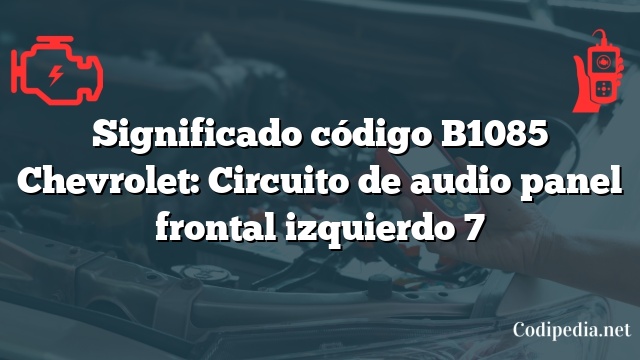 Significado código B1085 Chevrolet: Circuito de audio panel frontal izquierdo 7

Codipedia.net